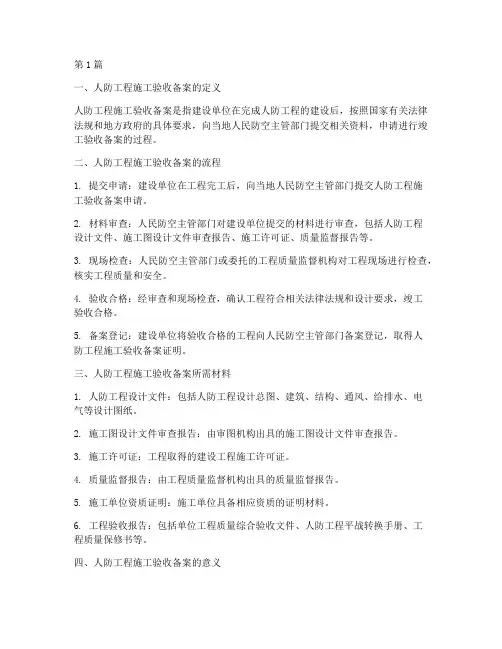 第 1 篇

一、人防工程施工验收备案的定义

人防工程施工验收备案是指建设单位在完成人防工程的建设后，按照国家有关法律法规和地方政府的具体要求，向当地人民防空主管部门提交相关资料，申请进行竣工验收备案的过程。

二、人防工程施工验收备案的流程

1. 提交申请：建设单位在工程完工后，向当地人民防空主管部门提交人防工程施工验收备案申请。

2. 材料审查：人民防空主管部门对建设单位提交的材料进行审查，包括人防工程设计文件、施工图设计文件审查报告、施工许可证、质量监督报告等。

3. 现场检查：人民防空主管部门或委托的工程质量监督机构对工程现场进行检查，核实工程质量和安全。

4. 验收合格：经审查和现场检查，确认工程符合相关法律法规和设计要求，竣工验收合格。

5. 备案登记：建设单位将验收合格的工程向人民防空主管部门备案登记，取得人防工程施工验收备案证明。

三、人防工程施工验收备案所需材料

1. 人防工程设计文件：包括人防工程设计总图、建筑、结构、通风、给排水、电气等设计图纸。

2. 施工图设计文件审查报告：由审图机构出具的施工图设计文件审查报告。

3. 施工许可证：工程取得的建设工程施工许可证。

4. 质量监督报告：由工程质量监督机构出具的质量监督报告。

5. 施工单位资质证明：施工单位具备相应资质的证明材料。

6. 工程验收报告：包括单位工程质量综合验收文件、人防工程平战转换手册、工程质量保修书等。

四、人防工程施工验收备案的意义